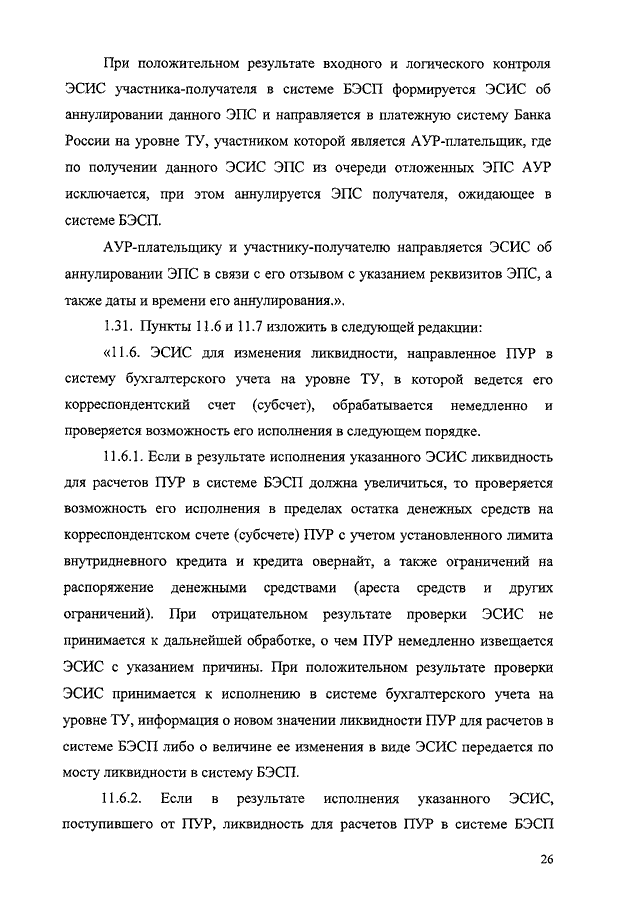 При положительном результате входного и логического контроля ЭСИС участника-получателя в системе БЭСП формируется ЭСИС об аннулировании данного ЭПС и направляется в платежную систему Банка России на уровне ТУ, участником которой является АУР-плательщик, где по получении данного ЭСИС ЭПС из очереди отложенных ЭПС АУР исключается, при этом аннулируется ЭПС получателя, ожидающее в системе БЭСП.

АУР-плательщику и участнику-получателю направляется ЭСИС об аннулировании ЭПС в связи с его отзывом с указанием реквизитов ЭПС, а также даты и времени его аннулирования.».

1.31. Пункты 11.6 и 11.7 изложить в следующей редакции:

«11.6. ЭСИС для изменения ликвидности, направленное ПУР в систему бухгалтерского учета на уровне ТУ, в которой ведется его корреспондентский счет (субсчет), обрабатывается немедленно и проверяется возможность его исполнения в следующем порядке.

11.6.1. Если в результате исполнения указанного ЭСИС ликвидность для расчетов ПУР в системе БЭСП должна увеличиться, то проверяется возможность его исполнения в пределах остатка денежных средств на корреспондентском счете (субсчете) ПУР с учетом установленного лимита внутридневного кредита и кредита овернайт, а также ограничений на распоряжение денежными средствами (ареста средств и других ограничений). При отрицательном результате проверки ЭСИС не принимается к дальнейшей обработке, о чем ПУР немедленно извещается ЭСИС с указанием причины. При положительном результате проверки ЭСИС принимается к исполнению в системе бухгалтерского учета на уровне ТУ, информация о новом значении ликвидности ПУР для расчетов в системе БЭСП либо о величине ее изменения в виде ЭСИС передается по мосту ликвидности в систему БЭСП.

11.6.2. Если в результате исполнения указанного ЭСИС, поступившего от ПУР, ликвидность для расчетов ПУР в системе БЭСП

26